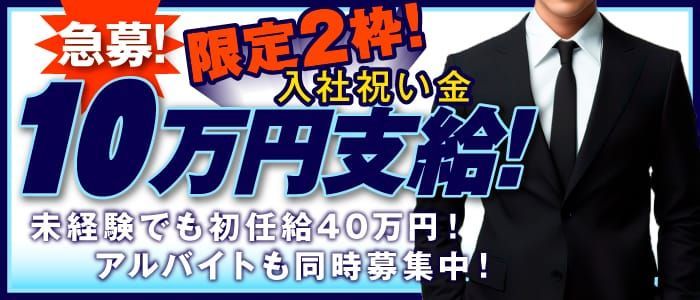 急募!
限定2枠!
入社祝い金
10万円支給!
未経験でも初任給40万円!
アルバイトも同時募集中!